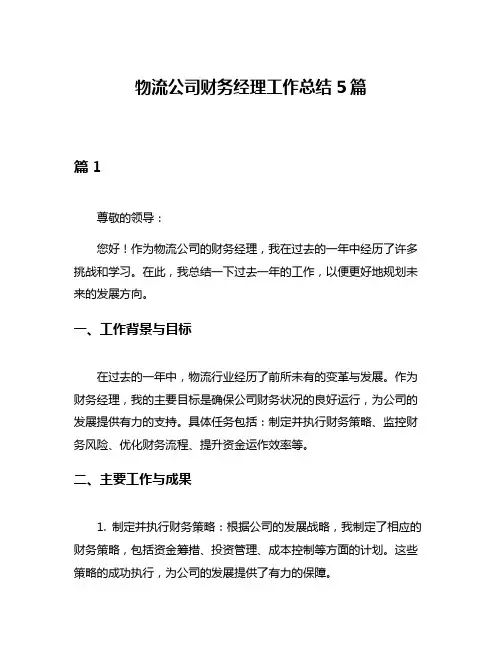 物流公司财务经理工作总结 5 篇

篇 1

尊敬的领导：

您好！作为物流公司的财务经理，我在过去的一年中经历了许多挑战和学习。在此，我总结一下过去一年的工作，以便更好地规划未来的发展方向。

一、工作背景与目标

在过去的一年中，物流行业经历了前所未有的变革与发展。作为财务经理，我的主要目标是确保公司财务状况的良好运行，为公司的发展提供有力的支持。具体任务包括：制定并执行财务策略、监控财务风险、优化财务流程、提升资金运作效率等。

二、主要工作与成果

1. 制定并执行财务策略：根据公司的发展战略，我制定了相应的财务策略，包括资金筹措、投资管理、成本控制等方面的计划。这些策略的成功执行，为公司的发展提供了有力的保障。